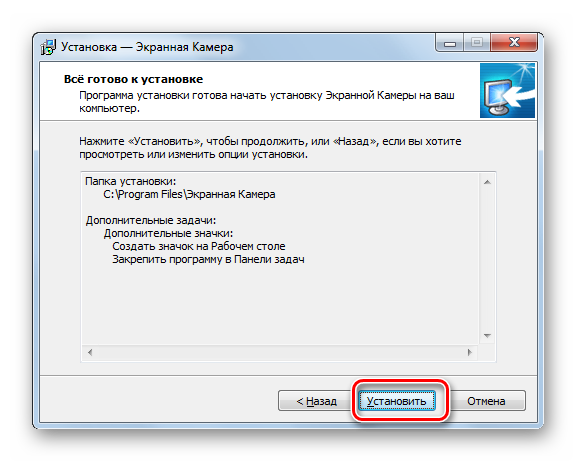 Установка — Экранная Камера

Всё готово к установке

Программа установки готова начать установку Экранной Камеры на ваш компьютер.

Нажмите «Установить», чтобы продолжить, или «Назад», если вы хотите просмотреть или изменить опции установки.

Папка установки:
C:\Program Files\Экранная Камера

Дополнительные задачи:
Дополнительные значки:
Создать значок на Рабочем столе
Закрепить программу в Панели задач

< Назад
Установить
Отмена